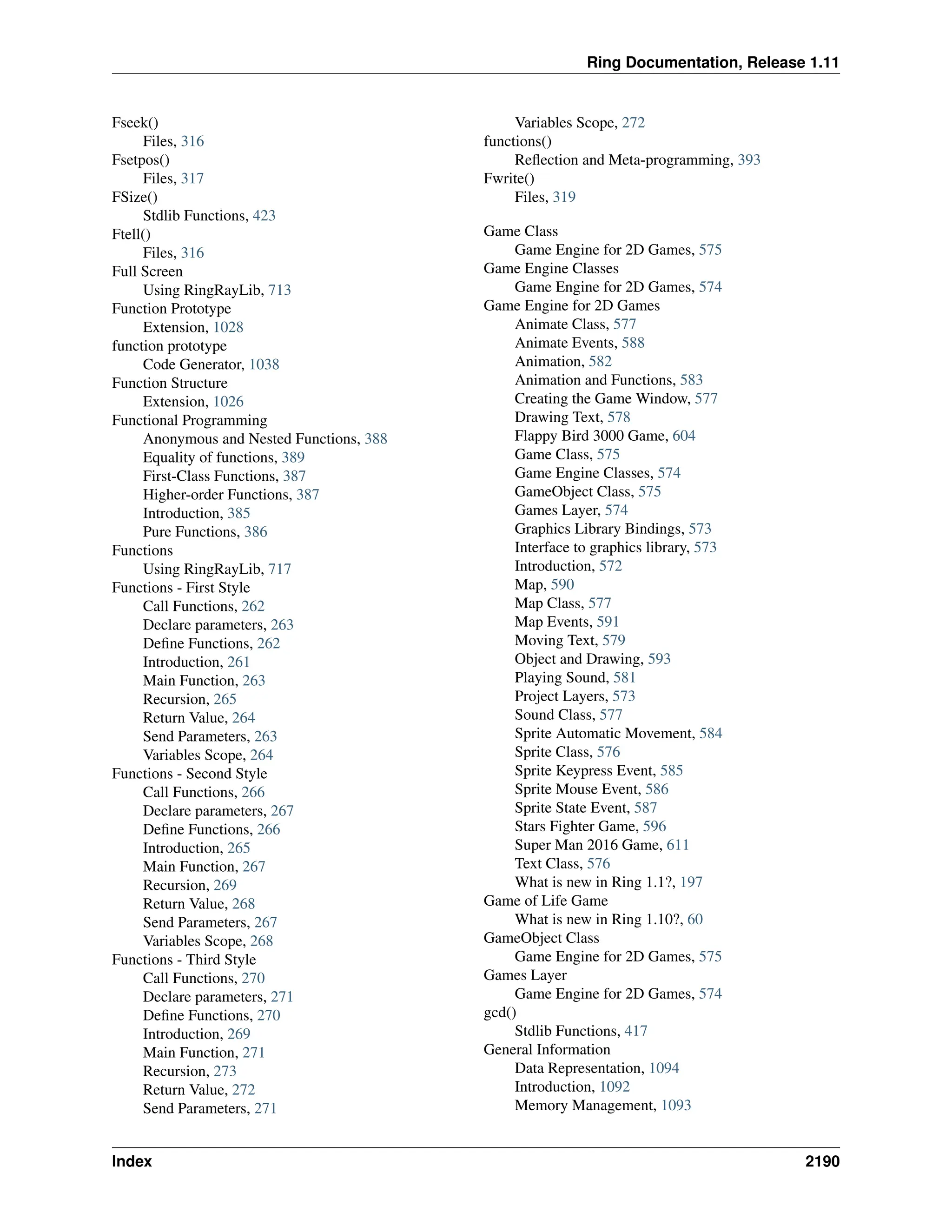 Ring Documentation, Release 1.11

Fseek()
Files, 316
Fsetpos()
Files, 317
FSize()
Stdlib Functions, 423
Ftell()
Files, 316
Full Screen
Using RingRayLib, 713
Function Prototype
Extension, 1028
function prototype
Code Generator, 1038
Function Structure
Extension, 1026
Functional Programming
Anonymous and Nested Functions, 388
Equality of functions, 389
First-Class Functions, 387
Higher-order Functions, 387
Introduction, 385
Pure Functions, 386
Functions
Using RingRayLib, 717
Functions - First Style
Call Functions, 262
Declare parameters, 263
Define Functions, 262
Introduction, 261
Main Function, 263
Recursion, 265
Return Value, 264
Send Parameters, 263
Variables Scope, 264
Functions - Second Style
Call Functions, 266
Declare parameters, 267
Define Functions, 266
Introduction, 265
Main Function, 267
Recursion, 269
Return Value, 268
Send Parameters, 267
Variables Scope, 268
Functions - Third Style
Call Functions, 270
Declare parameters, 271
Define Functions, 270
Introduction, 269
Main Function, 271
Recursion, 273
Return Value, 272
Send Parameters, 271

Variables Scope, 272
functions()
Reflection and Meta-programming, 393
Fwrite()
Files, 319

Game Class
Game Engine for 2D Games, 575
Game Engine Classes
Game Engine for 2D Games, 574
Game Engine for 2D Games
Animate Class, 577
Animate Events, 588
Animation, 582
Animation and Functions, 583
Creating the Game Window, 577
Drawing Text, 578
Flappy Bird 3000 Game, 604
Game Class, 575
Game Engine Classes, 574
GameObject Class, 575
Games Layer, 574
Graphics Library Bindings, 573
Interface to graphics library, 573
Introduction, 572
Map, 590
Map Class, 577
Map Events, 591
Moving Text, 579
Object and Drawing, 593
Playing Sound, 581
Project Layers, 573
Sound Class, 577
Sprite Automatic Movement, 584
Sprite Class, 576
Sprite Keypress Event, 585
Sprite Mouse Event, 586
Sprite State Event, 587
Stars Fighter Game, 596
Super Man 2016 Game, 611
Text Class, 576
What is new in Ring 1.1?, 197
Game of Life Game
What is new in Ring 1.10?, 60
GameObject Class
Game Engine for 2D Games, 575
Games Layer
Game Engine for 2D Games, 574
gcd()
Stdlib Functions, 417
General Information
Data Representation, 1094
Introduction, 1092
Memory Management, 1093

Index 2190